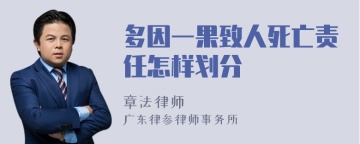 多因一果致人死亡责任怎样划分

章法律师
广东律参律师事务所